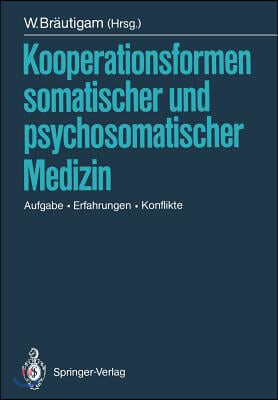 W. Bräutigam (Hrsg.)

Kooperationsformen somatischer und psychosomatischer Medizin

Aufgabe • Erfahrungen • Konflikte

Springer-Verlag